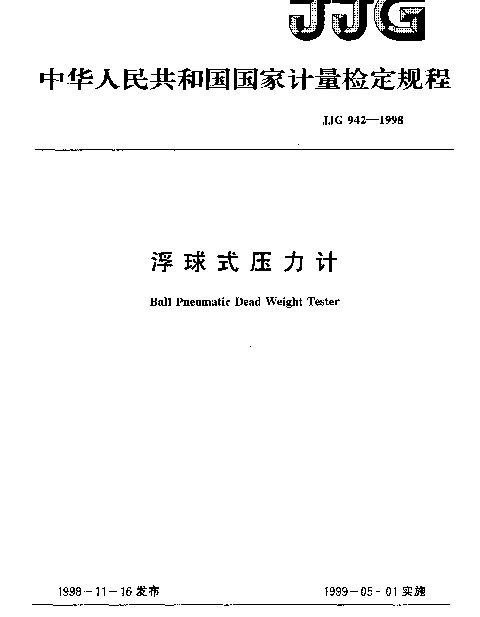 JJG

中华人民共和国国家计量检定规程

JJG 942—1998

浮球式压力计

Ball Pneumatic Dead Weight Tester

1998－11－16 发布

1999－05－01 实施